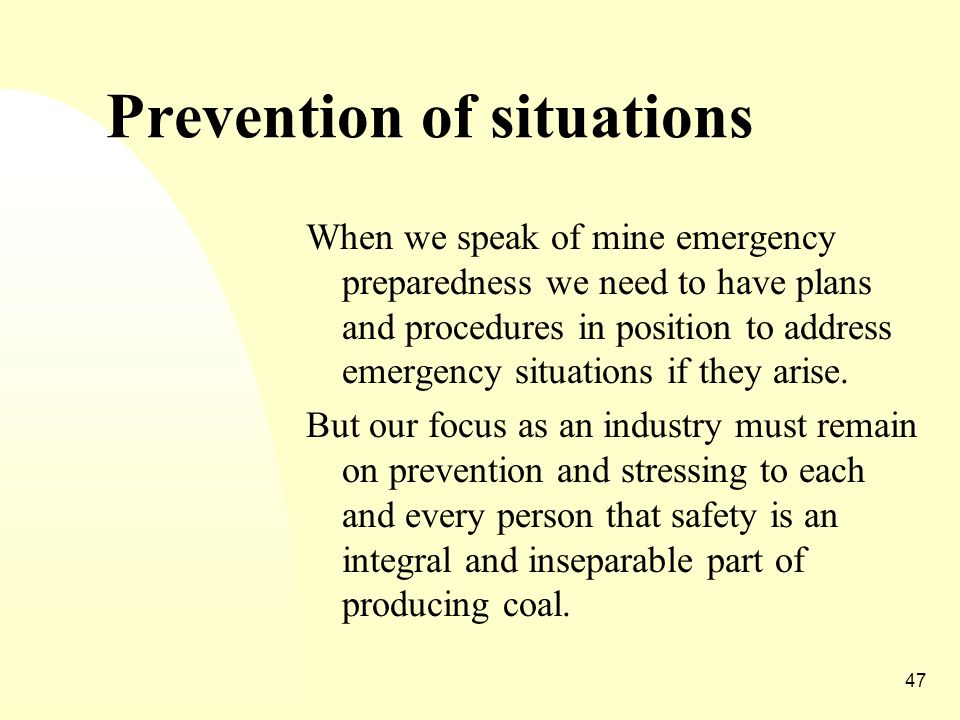 Prevention of situations

When we speak of mine emergency preparedness we need to have plans and procedures in position to address emergency situations if they arise.

But our focus as an industry must remain on prevention and stressing to each and every person that safety is an integral and inseparable part of producing coal.

47